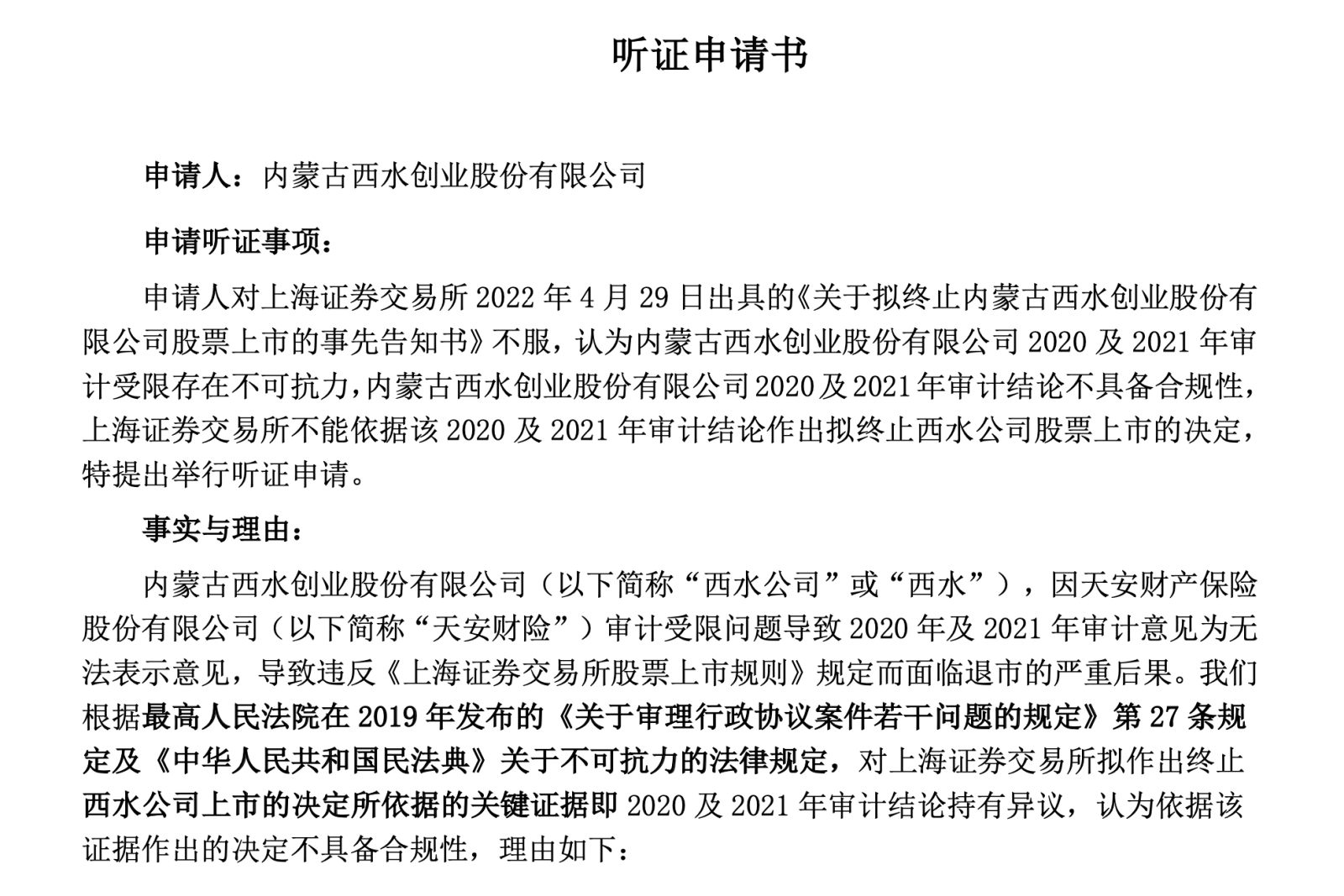 听证申请书

申请人：内蒙古西水创业股份有限公司

申请听证事项：

申请人对上海证券交易所 2022 年 4 月 29 日出具的《关于拟终止内蒙古西水创业股份有限公司股票上市的事先告知书》不服，认为内蒙古西水创业股份有限公司 2020 及 2021 年审计受限存在不可抗力，内蒙古西水创业股份有限公司 2020 及 2021 年审计结论不具备合规性，上海证券交易所不能依据该 2020 及 2021 年审计结论作出拟终止西水公司股票上市的决定，特提出举行听证申请。

事实与理由：

内蒙古西水创业股份有限公司（以下简称“西水公司”或“西水”），因天安财产保险股份有限公司（以下简称“天安财险”）审计受限问题导致 2020 年及 2021 年审计意见为无法表示意见，导致违反《上海证券交易所股票上市规则》规定而面临退市的严重后果。我们根据最高人民法院在 2019 年发布的《关于审理行政协议案件若干问题的规定》第 27 条规定及《中华人民共和国民法典》关于不可抗力的法律规定，对上海证券交易所拟作出终止西水公司上市的决定所依据的关键证据即 2020 及 2021 年审计结论持有异议，认为依据该证据作出的决定不具备合规性，理由如下：